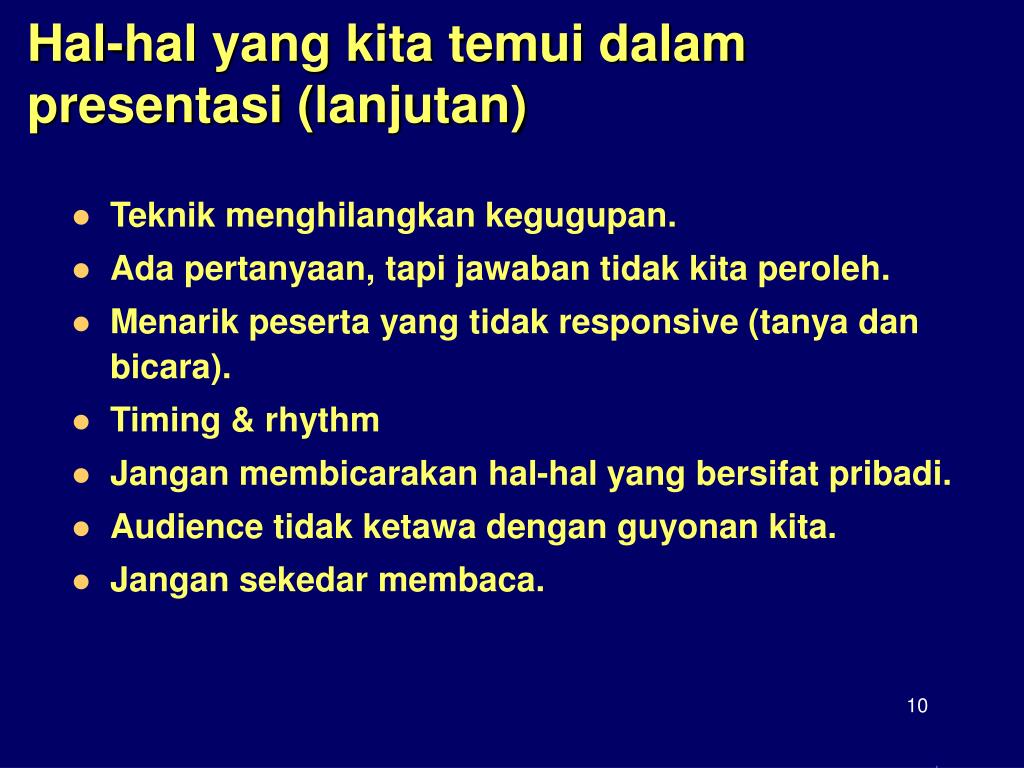 Hal-hal yang kita temui dalam presentasi (lanjutan)

- Teknik menghilangkan kegugupan.
- Ada pertanyaan, tapi jawaban tidak kita peroleh.
- Menarik peserta yang tidak responsive (tanya dan bicara).
- Timing & rhythm
- Jangan membicarakan hal-hal yang bersifat pribadi.
- Audience tidak ketawa dengan guyonan kita.
- Jangan sekedar membaca.

10